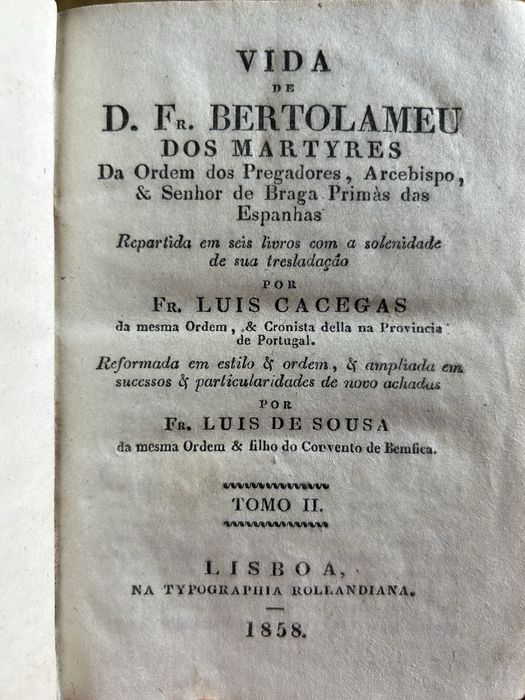 VIDA
DE
D. Fr. BERTOLAMEU
DOS MARTYRES
Da Ordem dos Pregadores, Arcebispo, & Senhor de Braga Primàs das Espanhas

Repartida em seis livros com a solenidade de sua tresladação
POR
Fr. LUIS CACEGAS
da mesma Ordem, & Cronista della na Provincia de Portugal.

Reformada em estilo & ordem, & ampliada em successos & particularidades de novo achadas
POR
Fr. LUIS DE SOUSA
da mesma Ordem & filho do Convento de Bemfica.

TOMO II.

LISBOA,
NA TYPOGRAPHIA ROLLANDIANA.

1858.